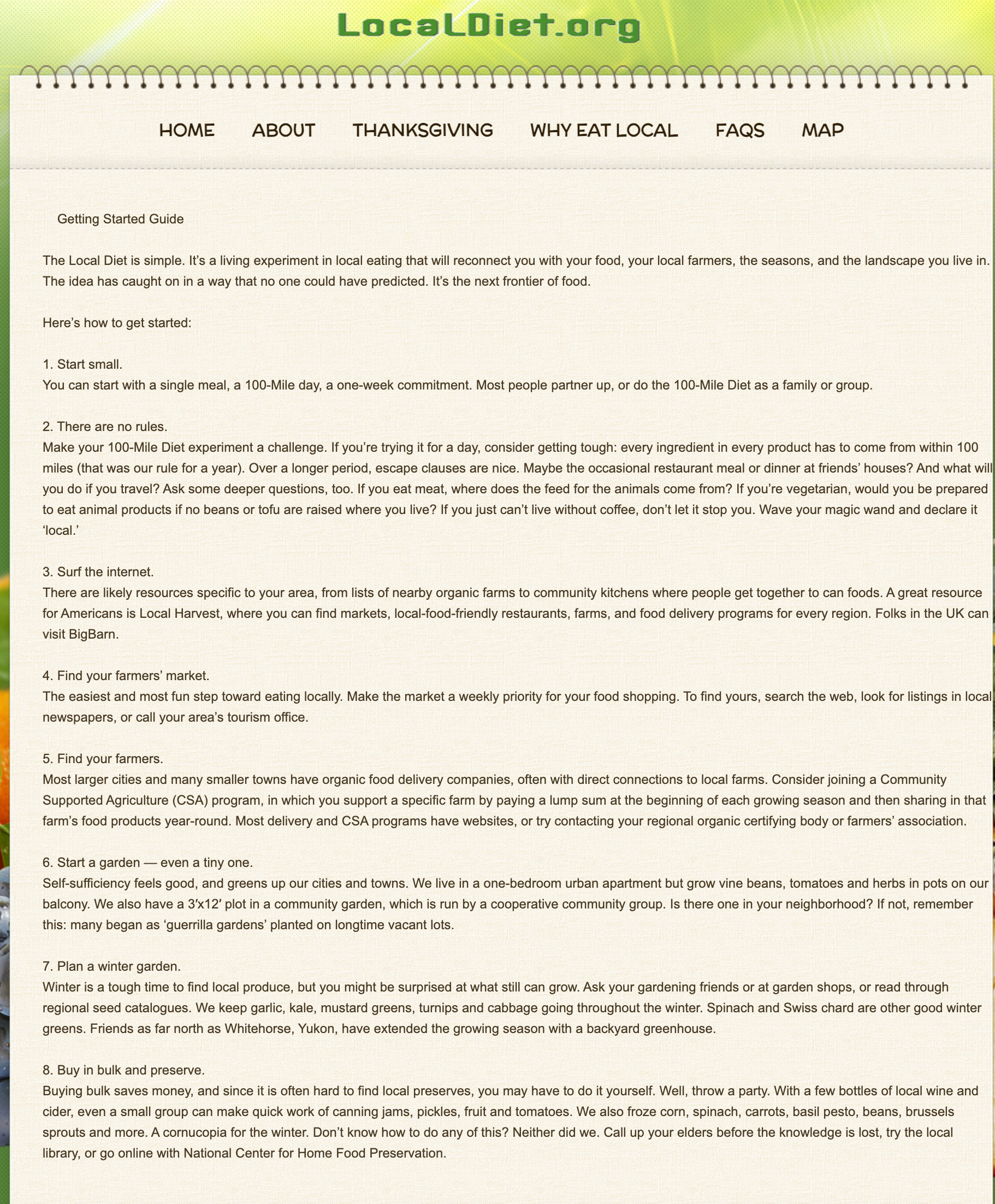 LocalDiet.org

HOME ABOUT THANKSGIVING WHY EAT LOCAL FAQS MAP

Getting Started Guide

The Local Diet is simple. It's a living experiment in local eating that will reconnect you with your food, your local farmers, the seasons, and the landscape you live in. The idea has caught on in a way that no one could have predicted. It's the next frontier of food.

Here's how to get started:

1. Start small.
You can start with a single meal, a 100-Mile day, a one-week commitment. Most people partner up, or do the 100-Mile Diet as a family or group.

2. There are no rules.
Make your 100-Mile Diet experiment a challenge. If you're trying it for a day, consider getting tough: every ingredient in every product has to come from within 100 miles (that was our rule for a year). Over a longer period, escape clauses are nice. Maybe the occasional restaurant meal or dinner at friends' houses? And what will you do if you travel? Ask some deeper questions, too. If you eat meat, where does the feed for the animals come from? If you're vegetarian, would you be prepared to eat animal products if no beans or tofu are raised where you live? If you just can't live without coffee, don't let it stop you. Wave your magic wand and declare it 'local.'

3. Surf the internet.
There are likely resources specific to your area, from lists of nearby organic farms to community kitchens where people get together to can foods. A great resource for Americans is Local Harvest, where you can find markets, local-food-friendly restaurants, farms, and food delivery programs for every region. Folks in the UK can visit BigBarn.

4. Find your farmers' market.
The easiest and most fun step toward eating locally. Make the market a weekly priority for your food shopping. To find yours, search the web, look for listings in local newspapers, or call your area's tourism office.

5. Find your farmers.
Most larger cities and many smaller towns have organic food delivery companies, often with direct connections to local farms. Consider joining a Community Supported Agriculture (CSA) program, in which you support a specific farm by paying a lump sum at the beginning of each growing season and then sharing in that farm's food products year-round. Most delivery and CSA programs have websites, or try contacting your regional organic certifying body or farmers' association.

6. Start a garden — even a tiny one.
Self-sufficiency feels good, and greens up our cities and towns. We live in a one-bedroom urban apartment but grow vine beans, tomatoes and herbs in pots on our balcony. We also have a 3′x12′ plot in a community garden, which is run by a cooperative community group. Is there one in your neighborhood? If not, remember this: many began as 'guerrilla gardens' planted on longtime vacant lots.

7. Plan a winter garden.
Winter is a tough time to find local produce, but you might be surprised at what still can grow. Ask your gardening friends or at garden shops, or read through regional seed catalogues. We keep garlic, kale, mustard greens, turnips and cabbage going throughout the winter. Spinach and Swiss chard are other good winter greens. Friends as far north as Whitehorse, Yukon, have extended the growing season with a backyard greenhouse.

8. Buy in bulk and preserve.
Buying bulk saves money, and since it is often hard to find local preserves, you may have to do it yourself. Well, throw a party. With a few bottles of local wine and cider, even a small group can make quick work of canning jams, pickles, fruit and tomatoes. We also froze corn, spinach, carrots, basil pesto, beans, brussels sprouts and more. A cornucopia for the winter. Don't know how to do any of this? Neither did we. Call up your elders before the knowledge is lost, try the local library, or go online with National Center for Home Food Preservation.